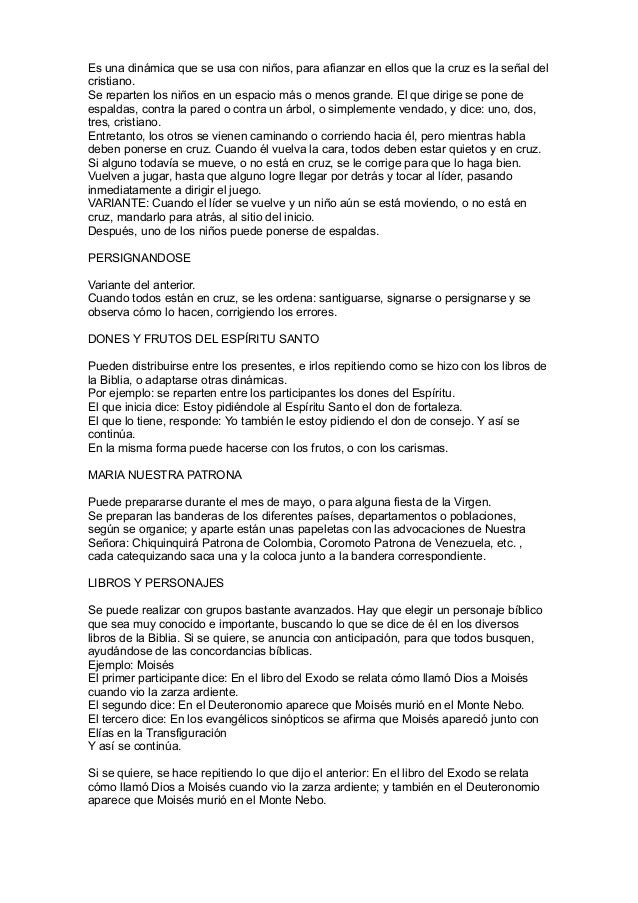 Es una dinámica que se usa con niños, para afianzar en ellos que la cruz es la señal del cristiano.
Se reparten los niños en un espacio más o menos grande. El que dirige se pone de espaldas, contra la pared o contra un árbol, o simplemente vendado, y dice: uno, dos, tres, cristiano.
Entretanto, los otros se vienen caminando o corriendo hacia él, pero mientras habla deben ponerse en cruz. Cuando él vuelva la cara, todos deben estar quietos y en cruz. Si alguno todavía se mueve, o no está en cruz, se le corrige para que lo haga bien. Vuelven a jugar, hasta que alguno logre llegar por detrás y tocar al líder, pasando inmediatamente a dirigir el juego.
VARIANTE: Cuando el líder se vuelve y un niño aún se está moviendo, o no está en cruz, mandarlo para atrás, al sitio del inicio.
Después, uno de los niños puede ponerse de espaldas.

PERSIGNANDOSE

Variante del anterior.
Cuando todos están en cruz, se les ordena: santiguarse, signarse o persignarse y se observa cómo lo hacen, corrigiendo los errores.

DONES Y FRUTOS DEL ESPÍRITU SANTO

Pueden distribuirse entre los presentes, e irlos repitiendo como se hizo con los libros de la Biblia, o adaptarse otras dinámicas.
Por ejemplo: se reparten entre los participantes los dones del Espíritu.
El que inicia dice: Estoy pidiéndole al Espíritu Santo el don de fortaleza.
El que lo tiene, responde: Yo también le estoy pidiendo el don de consejo. Y así se continúa.
En la misma forma puede hacerse con los frutos, o con los carismas.

MARIA NUESTRA PATRONA

Puede prepararse durante el mes de mayo, o para alguna fiesta de la Virgen.
Se preparan las banderas de los diferentes países, departamentos o poblaciones, según se organice; y aparte están unas papeletas con las advocaciones de Nuestra Señora: Chiquinquirá Patrona de Colombia, Coromoto Patrona de Venezuela, etc. , cada catequizando saca una y la coloca junto a la bandera correspondiente.

LIBROS Y PERSONAJES

Se puede realizar con grupos bastante avanzados. Hay que elegir un personaje bíblico que sea muy conocido e importante, buscando lo que se dice de él en los diversos libros de la Biblia. Si se quiere, se anuncia con anticipación, para que todos busquen, ayudándose de las concordancias bíblicas.
Ejemplo: Moisés
El primer participante dice: En el libro del Exodo se relata cómo llamó Dios a Moisés cuando vio la zarza ardiente.
El segundo dice: En el Deuteronomio aparece que Moisés murió en el Monte Nebo.
El tercero dice: En los evangélicos sinópticos se afirma que Moisés apareció junto con Elías en la Transfiguración
Y así se continúa.

Si se quiere, se hace repitiendo lo que dijo el anterior: En el libro del Exodo se relata cómo llamó Dios a Moisés cuando vio la zarza ardiente; y también en el Deuteronomio aparece que Moisés murió en el Monte Nebo.